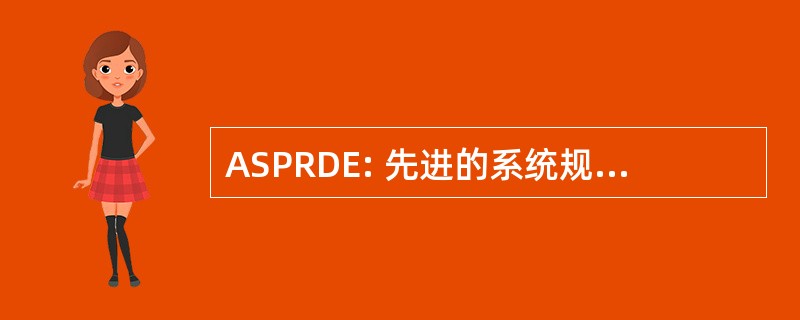 ASPRDE: 先进的系统规…